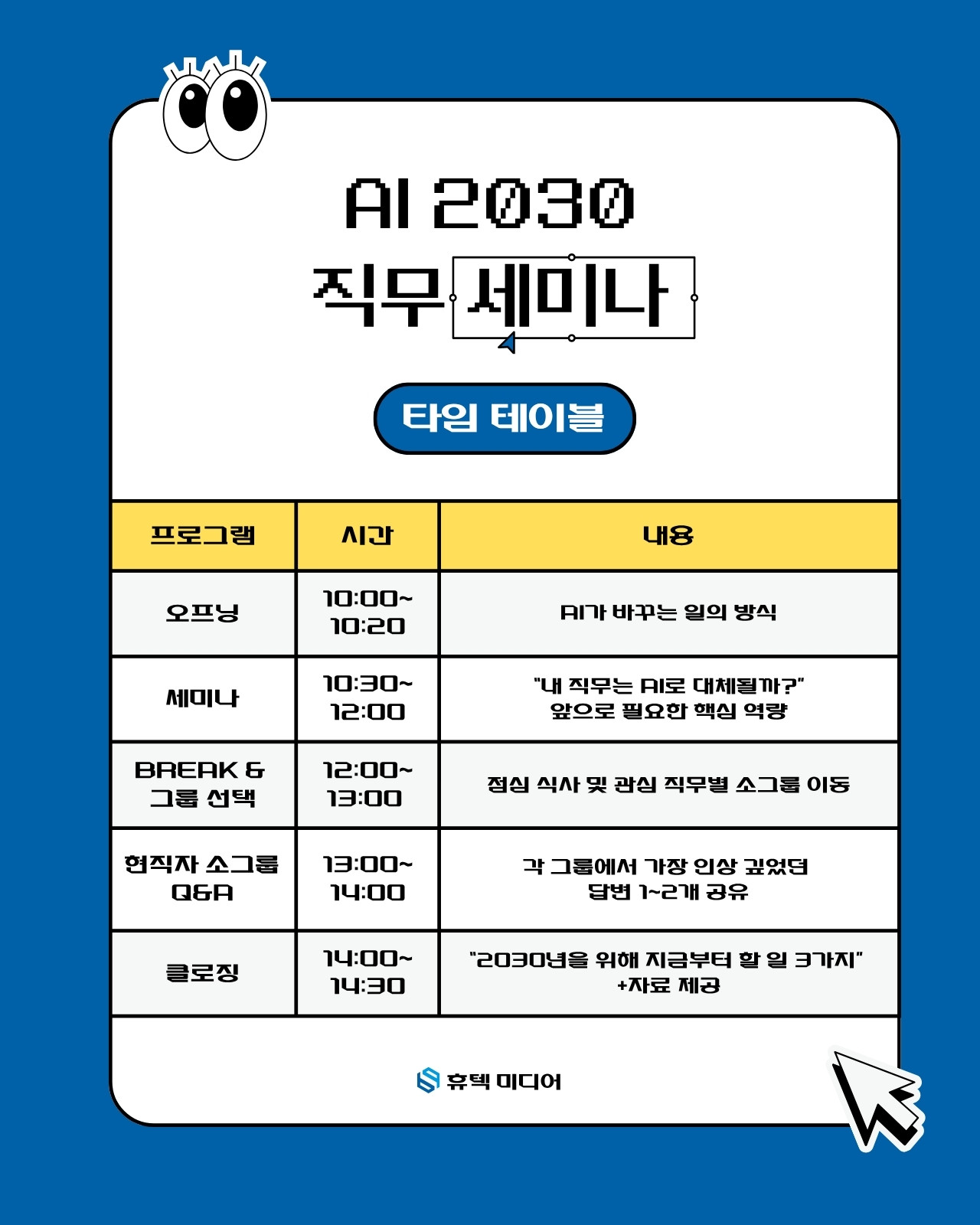 AI 2030

직무 세미나

타임 테이블

| 프로그램 | 시간 | 내용 |
|---|---|---|
| 오프닝 | 10:00~ 10:20 | AI가 바꾸는 일의 방식 |
| 세미나 | 10:30~ 12:00 | "내 직무는 AI로 대체될까?" 앞으로 필요한 핵심 역량 |
| BREAK & 그룹 선택 | 12:00~ 13:00 | 점심 식사 및 관심 직무별 소그룹 이동 |
| 현직자 소그룹 Q&A | 13:00~ 14:00 | 각 그룹에서 가장 인상 깊었던 답변 1~2개 공유 |
| 클로징 | 14:00~ 14:30 | "2030년을 위해 지금부터 할 일 3가지" +자료 제공 |

휴텍 미디어